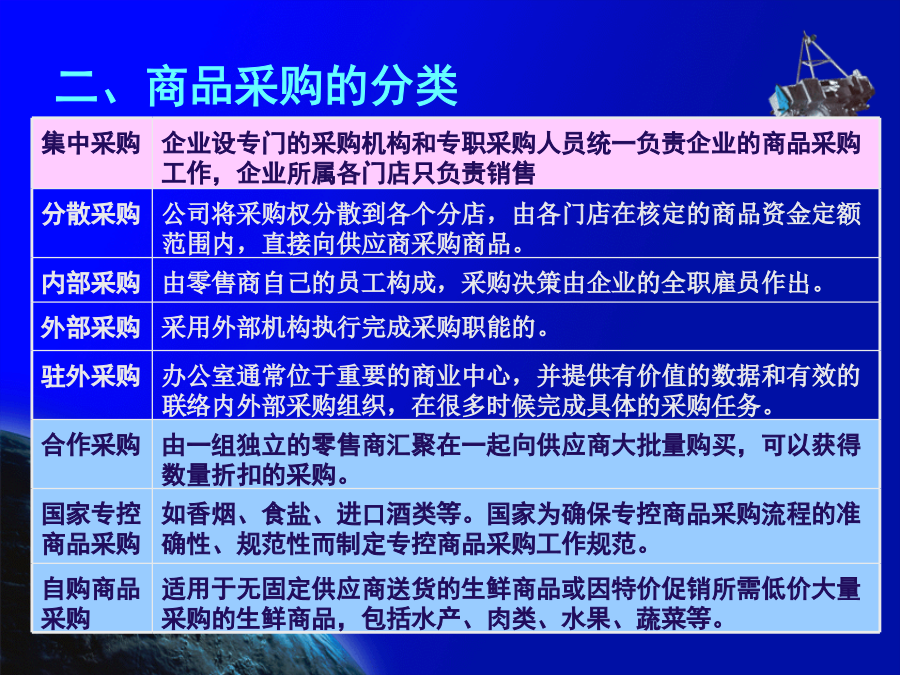 二、商品采购的分类

| 集中采购 | 企业设专门的采购机构和专职采购人员统一负责企业的商品采购工作，企业所属各门店只负责销售 |
|---|---|
| 分散采购 | 公司将采购权分散到各个分店，由各门店在核定的商品资金定额范围内，直接向供应商采购商品。 |
| 内部采购 | 由零售商自己的员工构成，采购决策由企业的全职雇员作出。 |
| 外部采购 | 采用外部机构执行完成采购职能的。 |
| 驻外采购 | 办公室通常位于重要的商业中心，并提供有价值的数据和有效的联络内外部采购组织，在很多时候完成具体的采购任务。 |
| 合作采购 | 由一组独立的零售商汇聚在一起向供应商大批量购买，可以获得数量折扣的采购。 |
| 国家专控商品采购 | 如香烟、食盐、进口酒类等。国家为确保专控商品采购流程的准确性、规范性而制定专控商品采购工作规范。 |
| 自购商品采购 | 适用于无固定供应商送货的生鲜商品或因特价促销所需低价大量采购的生鲜商品，包括水产、肉类、水果、蔬菜等。 |